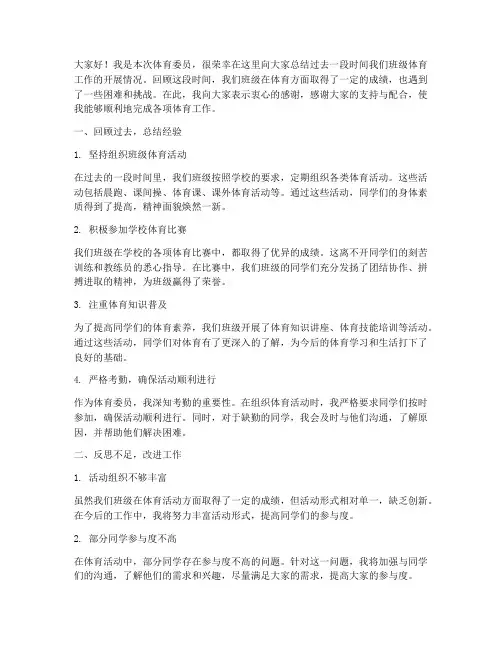 大家好！我是本次体育委员，很荣幸在这里向大家总结过去一段时间我们班级体育工作的开展情况。回顾这段时间，我们班级在体育方面取得了一定的成绩，也遇到了一些困难和挑战。在此，我向大家表示衷心的感谢，感谢大家的支持与配合，使我能够顺利地完成各项体育工作。

一、回顾过去，总结经验

1. 坚持组织班级体育活动

在过去的一段时间里，我们班级按照学校的要求，定期组织各类体育活动。这些活动包括晨跑、课间操、体育课、课外体育活动等。通过这些活动，同学们的身体素质得到了提高，精神面貌焕然一新。

2. 积极参加学校体育比赛

我们班级在学校的各项体育比赛中，都取得了优异的成绩。这离不开同学们的刻苦训练和教练员的悉心指导。在比赛中，我们班级的同学们充分发扬了团结协作、拼搏进取的精神，为班级赢得了荣誉。

3. 注重体育知识普及

为了提高同学们的体育素养，我们班级开展了体育知识讲座、体育技能培训等活动。通过这些活动，同学们对体育有了更深入的了解，为今后的体育学习和生活打下了良好的基础。

4. 严格考勤，确保活动顺利进行

作为体育委员，我深知考勤的重要性。在组织体育活动时，我严格要求同学们按时参加，确保活动顺利进行。同时，对于缺勤的同学，我会及时与他们沟通，了解原因，并帮助他们解决困难。

二、反思不足，改进工作

1. 活动组织不够丰富

虽然我们班级在体育活动方面取得了一定的成绩，但活动形式相对单一，缺乏创新。在今后的工作中，我将努力丰富活动形式，提高同学们的参与度。

2. 部分同学参与度不高

在体育活动中，部分同学存在参与度不高的问题。针对这一问题，我将加强与同学们的沟通，了解他们的需求和兴趣，尽量满足大家的需求，提高大家的参与度。